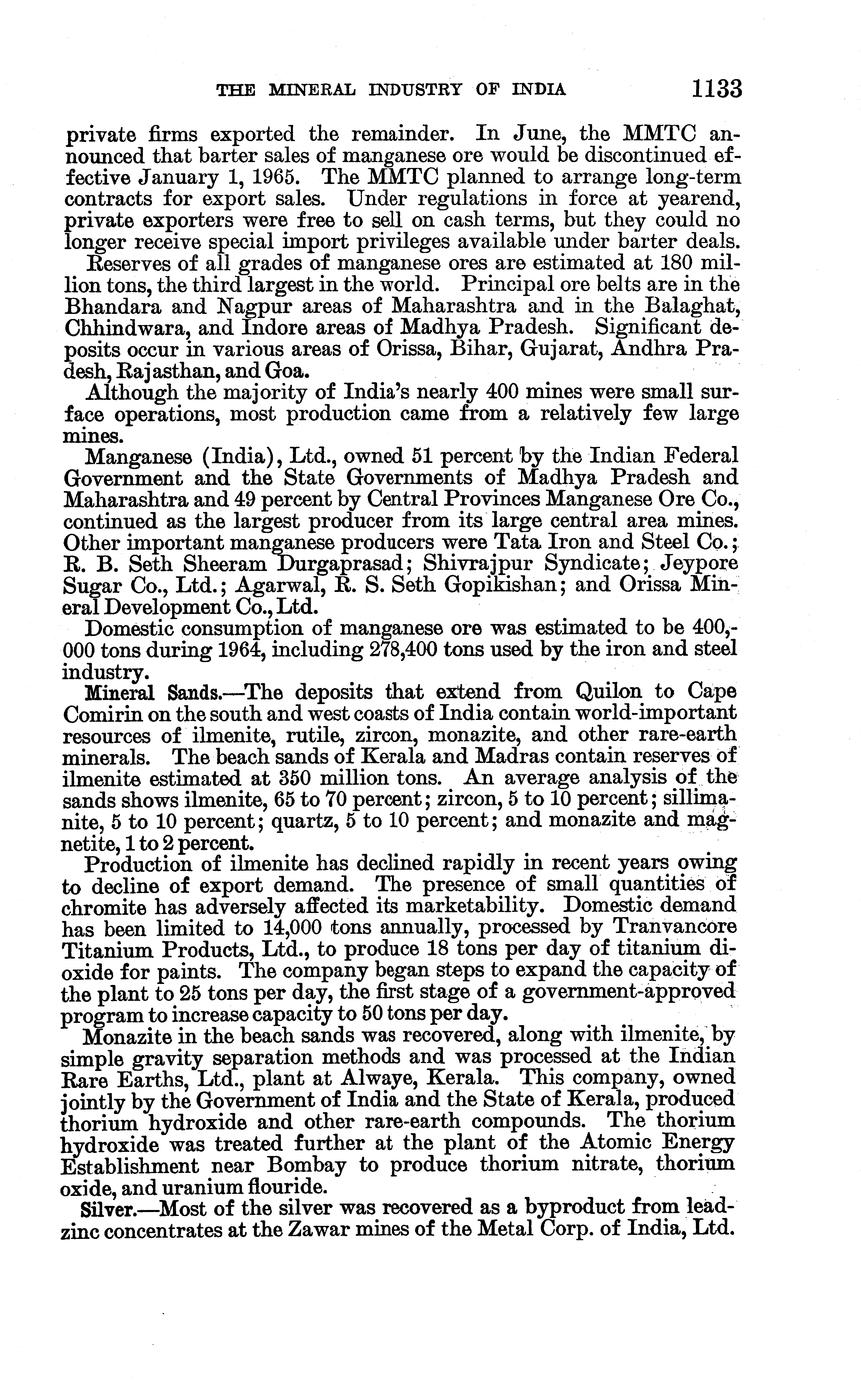 THE MINERAL INDUSTRY OF INDIA 1133

private firms exported the remainder. In June, the MMTC announced that barter sales of manganese ore would be discontinued effective January 1, 1965. The MMTC planned to arrange long-term contracts for export sales. Under regulations in force at yearend, private exporters were free to sell on cash terms, but they could no longer receive special import privileges available under barter deals.

Reserves of all grades of manganese ores are estimated at 180 million tons, the third largest in the world. Principal ore belts are in the Bhandara and Nagpur areas of Maharashtra and in the Balaghat, Chhindwara, and Indore areas of Madhya Pradesh. Significant deposits occur in various areas of Orissa, Bihar, Gujarat, Andhra Pradesh, Rajasthan, and Goa.

Although the majority of India's nearly 400 mines were small surface operations, most production came from a relatively few large mines.

Manganese (India), Ltd., owned 51 percent by the Indian Federal Government and the State Governments of Madhya Pradesh and Maharashtra and 49 percent by Central Provinces Manganese Ore Co., continued as the largest producer from its large central area mines. Other important manganese producers were Tata Iron and Steel Co.; R. B. Seth Sheeram Durgaprasad; Shivrajpur Syndicate; Jeypore Sugar Co., Ltd.; Agarwal, R. S. Seth Gopikishan; and Orissa Mineral Development Co., Ltd.

Domestic consumption of manganese ore was estimated to be 400,000 tons during 1964, including 278,400 tons used by the iron and steel industry.

Mineral Sands.—The deposits that extend from Quilon to Cape Comirin on the south and west coasts of India contain world-important resources of ilmenite, rutile, zircon, monazite, and other rare-earth minerals. The beach sands of Kerala and Madras contain reserves of ilmenite estimated at 350 million tons. An average analysis of the sands shows ilmenite, 65 to 70 percent; zircon, 5 to 10 percent; sillimanite, 5 to 10 percent; quartz, 5 to 10 percent; and monazite and magnetite, 1 to 2 percent.

Production of ilmenite has declined rapidly in recent years owing to decline of export demand. The presence of small quantities of chromite has adversely affected its marketability. Domestic demand has been limited to 14,000 tons annually, processed by Tranvancore Titanium Products, Ltd., to produce 18 tons per day of titanium dioxide for paints. The company began steps to expand the capacity of the plant to 25 tons per day, the first stage of a government-approved program to increase capacity to 50 tons per day.

Monazite in the beach sands was recovered, along with ilmenite, by simple gravity separation methods and was processed at the Indian Rare Earths, Ltd., plant at Alwaye, Kerala. This company, owned jointly by the Government of India and the State of Kerala, produced thorium hydroxide and other rare-earth compounds. The thorium hydroxide was treated further at the plant of the Atomic Energy Establishment near Bombay to produce thorium nitrate, thorium oxide, and uranium flouride.

Silver.—Most of the silver was recovered as a byproduct from lead-zinc concentrates at the Zawar mines of the Metal Corp. of India, Ltd.